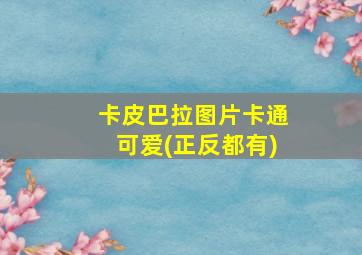 卡皮巴拉图片卡通可爱(正反都有)